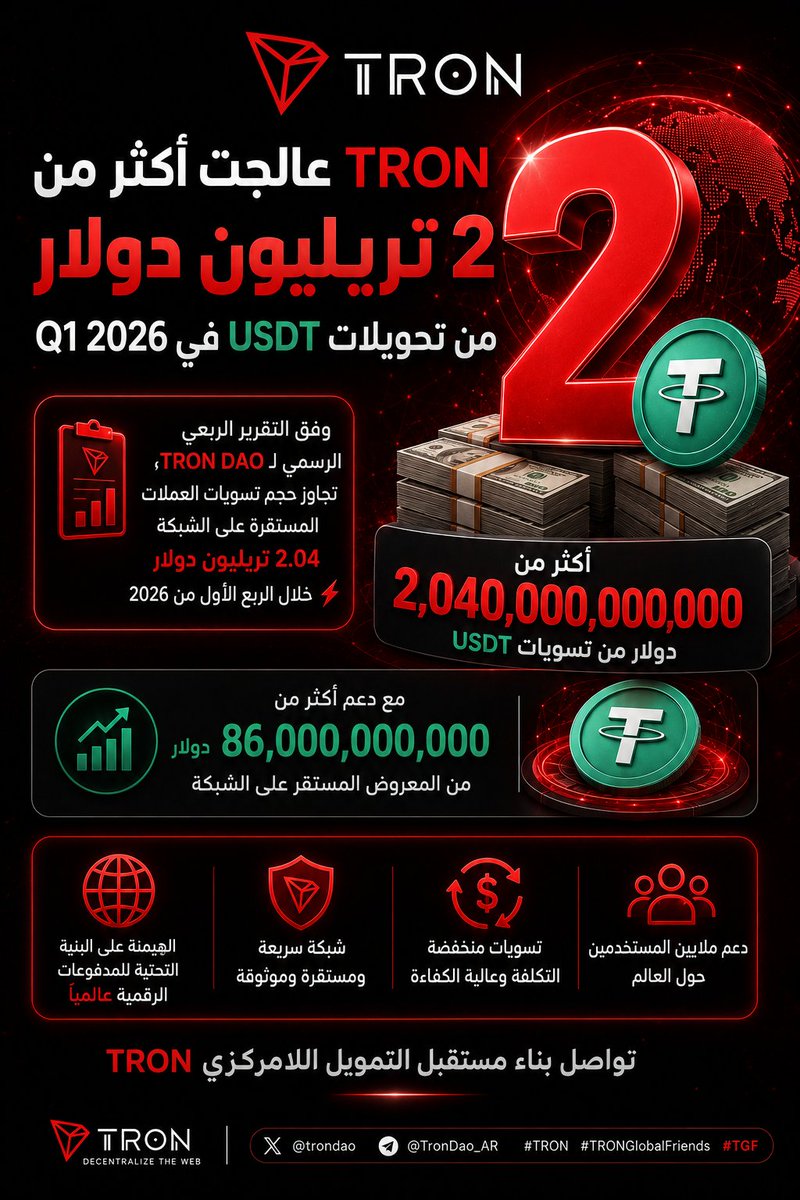 TRON

TRON عالجت أكثر من
2 تريليون دولار
من تحويلات USDT في Q1 2026

2

وفق التقرير الربعي الرسمي لـ TRON DAO، تجاوز حجم تسويات العملات المستقرة على الشبكة
2.04 تريليون دولار
خلال الربع الأول من 2026

أكثر من
2,040,000,000,000
دولار من تسويات USDT

مع دعم أكثر من
86,000,000,000 دولار
من المعروض المستقر على الشبكة

دعم ملايين المستخدمين حول العالم

تسويات منخفضة التكلفة وعالية الكفاءة

شبكة سريعة ومستقرة وموثوقة

الهيمنة على البنية التحتية للمدفوعات الرقمية عالمياً

تواصل بناء مستقبل التمويل اللامركزي TRON

TRON
DECENTRALIZE THE WEB

@trondao @TronDao_AR #TRON #TRONGlobalFriends #TGF